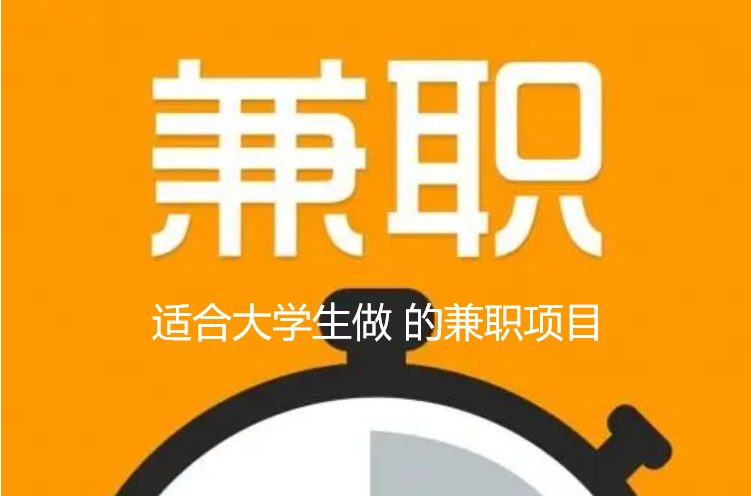 兼职

适合大学生做 的兼职项目